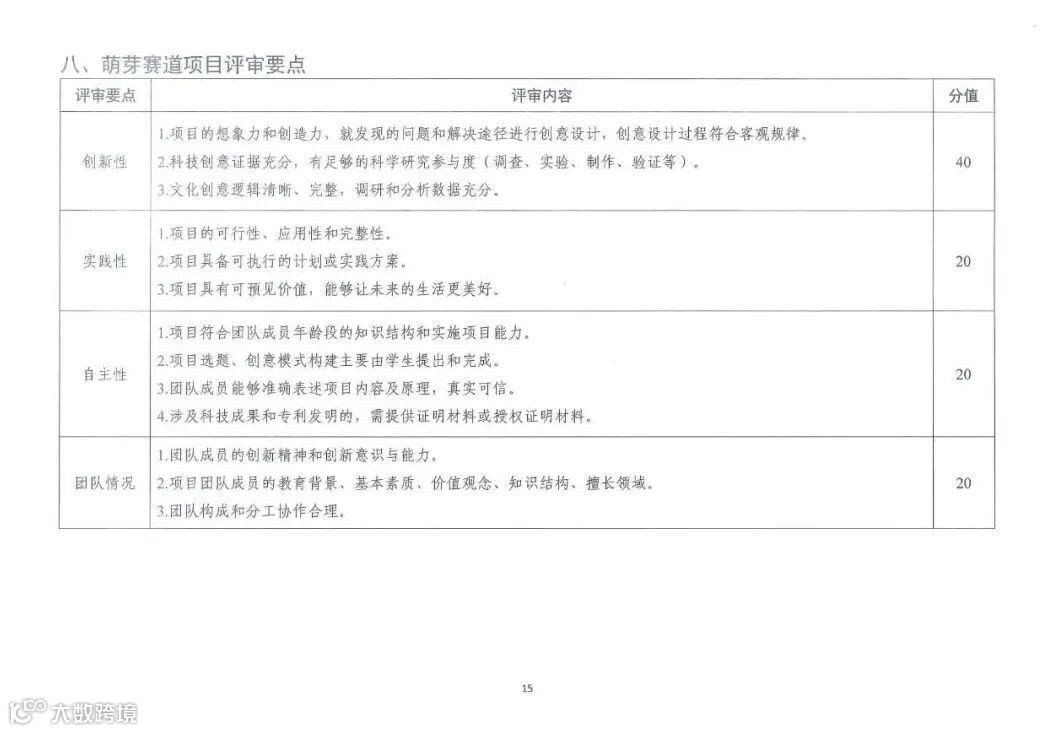 八、萌芽赛道项目评审要点

| 评审要点 | 评审内容 | 分值 |
|---|---|---|
| 创新性 | 1.项目的想象力和创造力，就发现的问题和解决途径进行创意设计，创意设计过程符合客观规律。 2.科技创意证据充分，有足够的科学研究参与度（调查、实验、制作、验证等）。 3.文化创意逻辑清晰、完整，调研和分析数据充分。 | 40 |
| 实践性 | 1.项目的可行性、应用性和完整性。 2.项目具备可执行的计划或实践方案。 3.项目具有可预见价值，能够让未来的生活更美好。 | 20 |
| 自主性 | 1.项目符合团队成员年龄段的知识结构和实施项目能力。 2.项目选题、创意模式构建主要由学生提出和完成。 3.团队成员能够准确表述项目内容及原理，真实可信。 4.涉及科技成果和专利发明的，需提供证明材料或授权证明材料。 | 20 |
| 团队情况 | 1.团队成员的创新精神和创新意识与能力。 2.项目团队成员的教育背景、基本素质、价值观念、知识结构、擅长领域。 3.团队构成和分工协作合理。 | 20 |

15

大数跨境